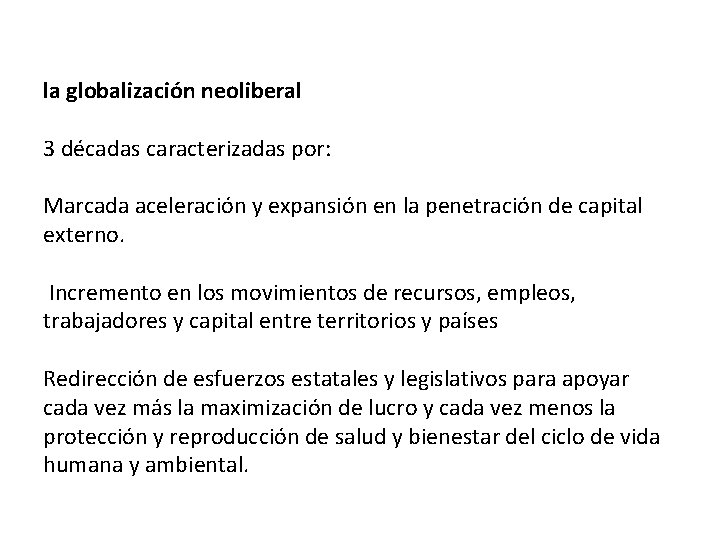 la globalización neoliberal

3 décadas caracterizadas por:

Marcada aceleración y expansión en la penetración de capital externo.

Incremento en los movimientos de recursos, empleos, trabajadores y capital entre territorios y países

Redirección de esfuerzos estatales y legislativos para apoyar cada vez más la maximización de lucro y cada vez menos la protección y reproducción de salud y bienestar del ciclo de vida humana y ambiental.